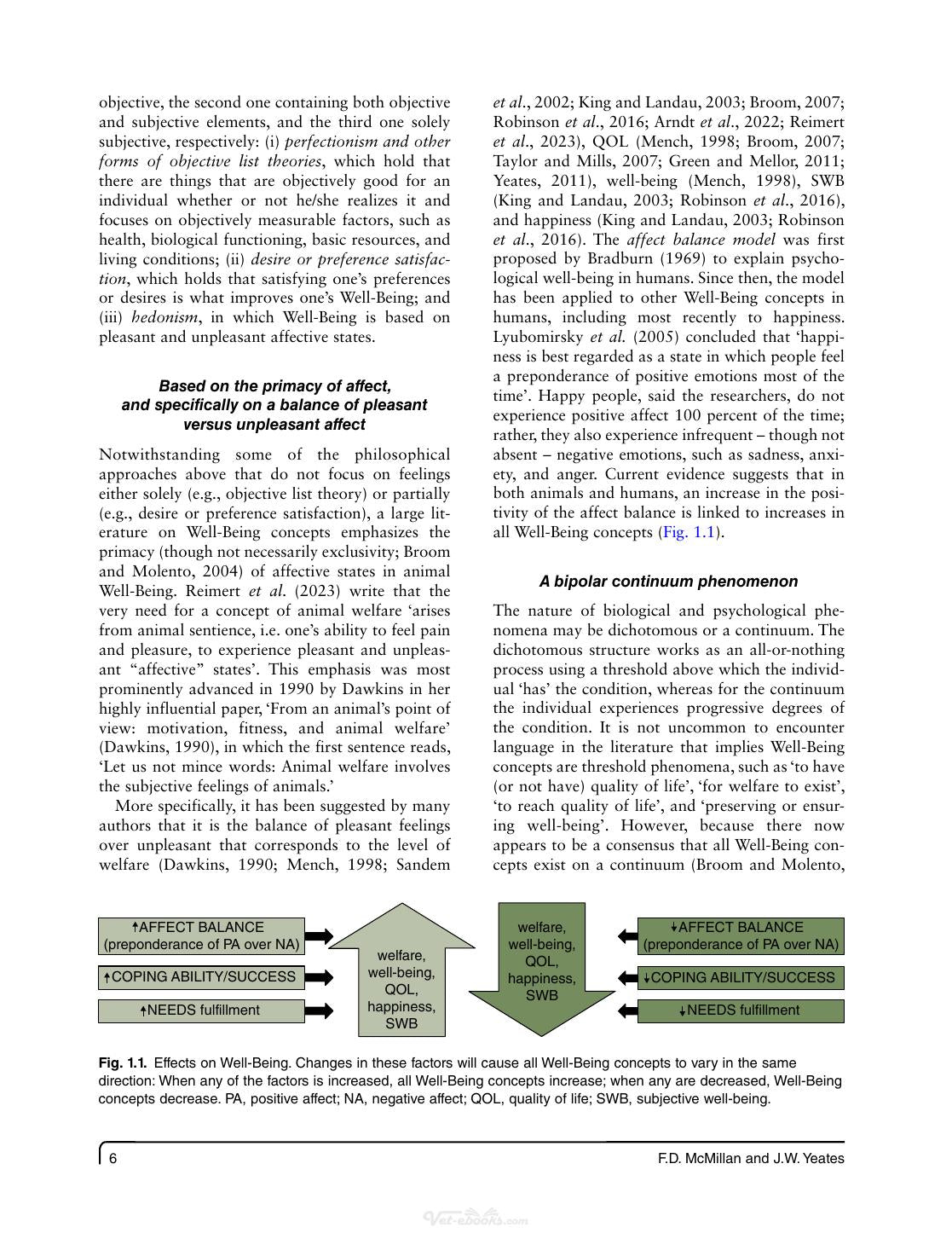 objective, the second one containing both objective and subjective elements, and the third one solely subjective, respectively: (i) perfectionism and other forms of objective list theories, which hold that there are things that are objectively good for an individual whether or not he/she realizes it and focuses on objectively measurable factors, such as health, biological functioning, basic resources, and living conditions; (ii) desire or preference satisfaction, which holds that satisfying one's preferences or desires is what improves one's Well-Being; and (iii) hedonism, in which Well-Being is based on pleasant and unpleasant affective states.

Based on the primacy of affect, and specifically on a balance of pleasant versus unpleasant affect

Notwithstanding some of the philosophical approaches above that do not focus on feelings either solely (e.g., objective list theory) or partially (e.g., desire or preference satisfaction), a large literature on Well-Being concepts emphasizes the primacy (though not necessarily exclusivity; Broom and Molento, 2004) of affective states in animal Well-Being. Reimert et al. (2023) write that the very need for a concept of animal welfare 'arises from animal sentience, i.e. one's ability to feel pain and pleasure, to experience pleasant and unpleasant "affective" states'. This emphasis was most prominently advanced in 1990 by Dawkins in her highly influential paper, 'From an animal's point of view: motivation, fitness, and animal welfare' (Dawkins, 1990), in which the first sentence reads, 'Let us not mince words: Animal welfare involves the subjective feelings of animals.'

More specifically, it has been suggested by many authors that it is the balance of pleasant feelings over unpleasant that corresponds to the level of welfare (Dawkins, 1990; Mench, 1998; Sandem et al., 2002; King and Landau, 2003; Broom, 2007; Robinson et al., 2016; Arndt et al., 2022; Reimert et al., 2023), QOL (Mench, 1998; Broom, 2007; Taylor and Mills, 2007; Green and Mellor, 2011; Yeates, 2011), well-being (Mench, 1998), SWB (King and Landau, 2003; Robinson et al., 2016), and happiness (King and Landau, 2003; Robinson et al., 2016). The affect balance model was first proposed by Bradburn (1969) to explain psychological well-being in humans. Since then, the model has been applied to other Well-Being concepts in humans, including most recently to happiness. Lyubomirsky et al. (2005) concluded that 'happiness is best regarded as a state in which people feel a preponderance of positive emotions most of the time'. Happy people, said the researchers, do not experience positive affect 100 percent of the time; rather, they also experience infrequent – though not absent – negative emotions, such as sadness, anxiety, and anger. Current evidence suggests that in both animals and humans, an increase in the positivity of the affect balance is linked to increases in all Well-Being concepts (Fig. 1.1).

A bipolar continuum phenomenon

The nature of biological and psychological phenomena may be dichotomous or a continuum. The dichotomous structure works as an all-or-nothing process using a threshold above which the individual 'has' the condition, whereas for the continuum the individual experiences progressive degrees of the condition. It is not uncommon to encounter language in the literature that implies Well-Being concepts are threshold phenomena, such as 'to have (or not have) quality of life', 'for welfare to exist', 'to reach quality of life', and 'preserving or ensuring well-being'. However, because there now appears to be a consensus that all Well-Being concepts exist on a continuum (Broom and Molento,

↑AFFECT BALANCE (preponderance of PA over NA)
↑COPING ABILITY/SUCCESS
↑NEEDS fulfillment
welfare, well-being, QOL, happiness, SWB
welfare, well-being, QOL, happiness, SWB
↓AFFECT BALANCE (preponderance of PA over NA)
↓COPING ABILITY/SUCCESS
↓NEEDS fulfillment

Fig. 1.1. Effects on Well-Being. Changes in these factors will cause all Well-Being concepts to vary in the same direction: When any of the factors is increased, all Well-Being concepts increase; when any are decreased, Well-Being concepts decrease. PA, positive affect; NA, negative affect; QOL, quality of life; SWB, subjective well-being.

6 F.D. McMillan and J.W. Yeates

Vet-ebooks.com